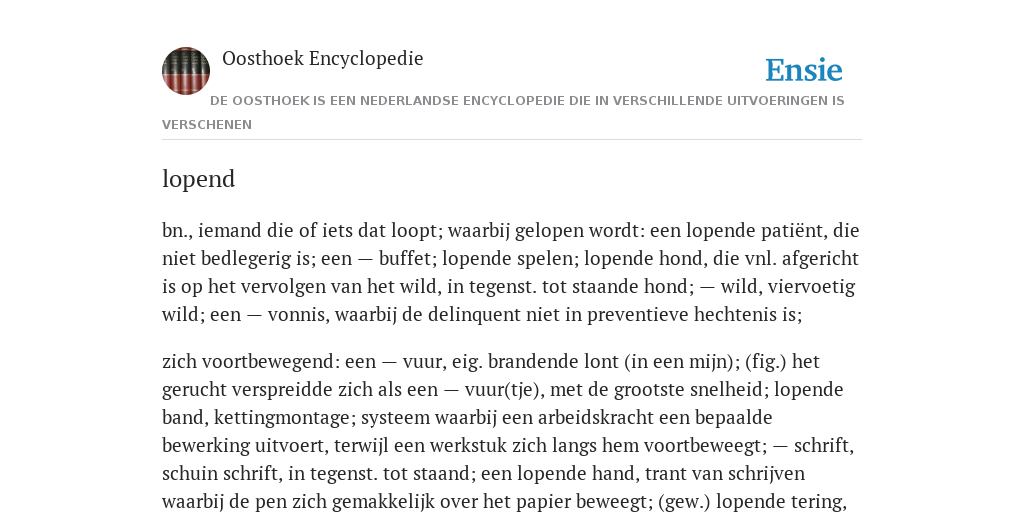 Oosthoek Encyclopedie

Ensie

DE OOSTHOEK IS EEN NEDERLANDSE ENCYCLOPEDIE DIE IN VERSCHILLENDE UITVOERINGEN IS VERSCHENEN

lopend

bn., iemand die of iets dat loopt; waarbij gelopen wordt: een lopende patiënt, die niet bedlegerig is; een — buffet; lopende spelen; lopende hond, die vnl. afgericht is op het vervolgen van het wild, in tegenst. tot staande hond; — wild, viervoetig wild; een — vonnis, waarbij de delinquent niet in preventieve hechtenis is;

zich voortbewegend: een — vuur, eig. brandende lont (in een mijn); (fig.) het gerucht verspreidde zich als een — vuur(tje), met de grootste snelheid; lopende band, kettingmontage; systeem waarbij een arbeidskracht een bepaalde bewerking uitvoert, terwijl een werkstuk zich langs hem voortbeweegt; — schrift, schuin schrift, in tegenst. tot staand; een lopende hand, trant van schrijven waarbij de pen zich gemakkelijk over het papier beweegt; (gew.) lopende tering,